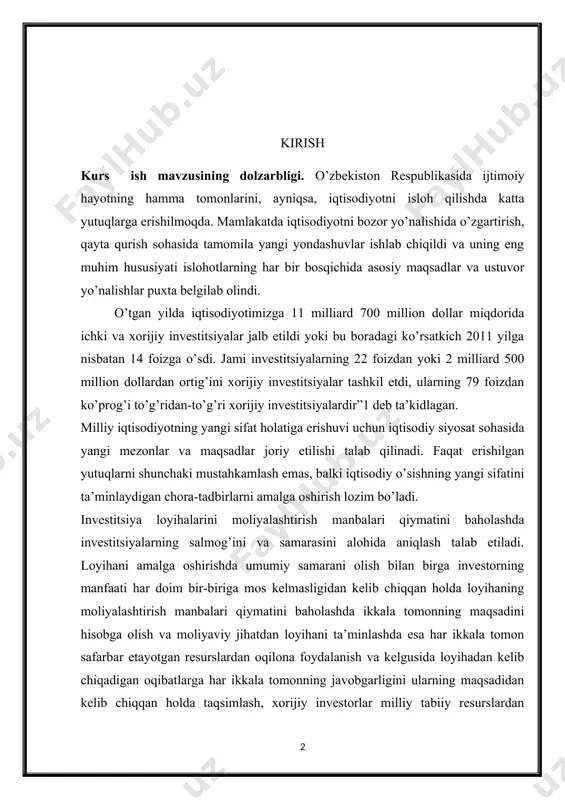 KIRISH

**Kurs ish mavzusining dolzarbligi.** O'zbekiston Respublikasida ijtimoiy hayotning hamma tomonlarini, ayniqsa, iqtisodiyotni isloh qilishda katta yutuqlarga erishilmoqda. Mamlakatda iqtisodiyotni bozor yo'nalishida o'zgartirish, qayta qurish sohasida tamomila yangi yondashuvlar ishlab chiqildi va uning eng muhim hususiyati islohotlarning har bir bosqichida asosiy maqsadlar va ustuvor yo'nalishlar puxta belgilab olindi.

O'tgan yilda iqtisodiyotimizga 11 milliard 700 million dollar miqdorida ichki va xorijiy investitsiyalar jalb etildi yoki bu boradagi ko'rsatkich 2011 yilga nisbatan 14 foizga o'sdi. Jami investitsiyalarning 22 foizdan yoki 2 milliard 500 million dollardan ortig'ini xorijiy investitsiyalar tashkil etdi, ularning 79 foizdan ko'prog'i to'g'ridan-to'g'ri xorijiy investitsiyalardir"1 deb ta'kidlagan.

Milliy iqtisodiyotning yangi sifat holatiga erishuvi uchun iqtisodiy siyosat sohasida yangi mezonlar va maqsadlar joriy etilishi talab qilinadi. Faqat erishilgan yutuqlarni shunchaki mustahkamlash emas, balki iqtisodiy o'sishning yangi sifatini ta'minlaydigan chora-tadbirlarni amalga oshirish lozim bo'ladi.

Investitsiya loyihalarini moliyalashtirish manbalari qiymatini baholashda investitsiyalarning salmog'ini va samarasini alohida aniqlash talab etiladi. Loyihani amalga oshirishda umumiy samarani olish bilan birga investorning manfaati har doim bir-biriga mos kelmasligidan kelib chiqqan holda loyihaning moliyalashtirish manbalari qiymatini baholashda ikkala tomonning maqsadini hisobga olish va moliyaviy jihatdan loyihani ta'minlashda esa har ikkala tomon safarbar etayotgan resurslardan oqilona foydalanish va kelgusida loyihadan kelib chiqadigan oqibatlarga har ikkala tomonning javobgarligini ularning maqsadidan kelib chiqqan holda taqsimlash, xorijiy investorlar milliy tabiiy resurslardan

2

FaylHub.uz